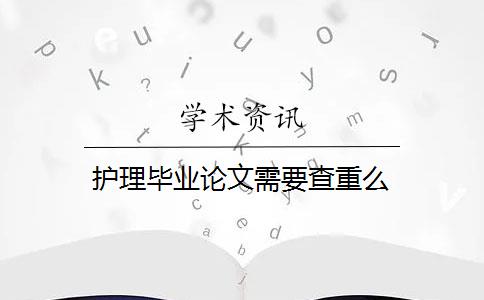 学术资讯

护理毕业论文需要查重么